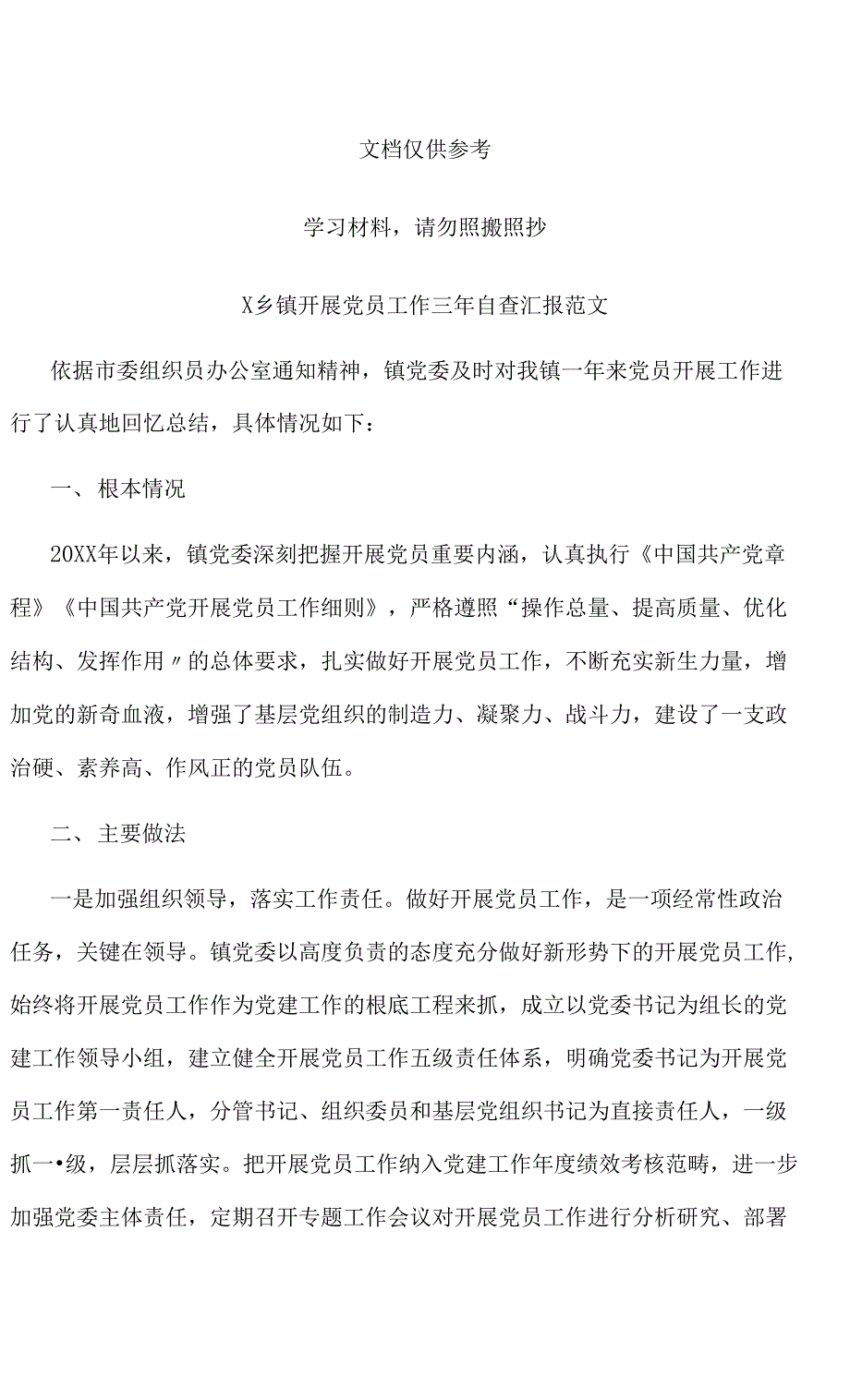 文档仅供参考

学习材料，请勿照搬照抄

X乡镇开展党员工作三年自查汇报范文

依据市委组织员办公室通知精神，镇党委及时对我镇一年来党员开展工作进行了认真地回忆总结，具体情况如下：

一、根本情况

20XX年以来，镇党委深刻把握开展党员重要内涵，认真执行《中国共产党章程》《中国共产党开展党员工作细则》，严格遵照“操作总量、提高质量、优化结构、发挥作用〃的总体要求，扎实做好开展党员工作，不断充实新生力量，增加党的新奇血液，增强了基层党组织的制造力、凝聚力、战斗力，建设了一支政治硬、素养高、作风正的党员队伍。

二、主要做法

一是加强组织领导，落实工作责任。做好开展党员工作，是一项经常性政治任务，关键在领导。镇党委以高度负责的态度充分做好新形势下的开展党员工作，始终将开展党员工作作为党建工作的根底工程来抓，成立以党委书记为组长的党建工作领导小组，建立健全开展党员工作五级责任体系，明确党委书记为开展党员工作第一责任人，分管书记、组织委员和基层党组织书记为直接责任人，一级抓一•级，层层抓落实。把开展党员工作纳入党建工作年度绩效考核范畴，进一步加强党委主体责任，定期召开专题工作会议对开展党员工作进行分析研究、部署